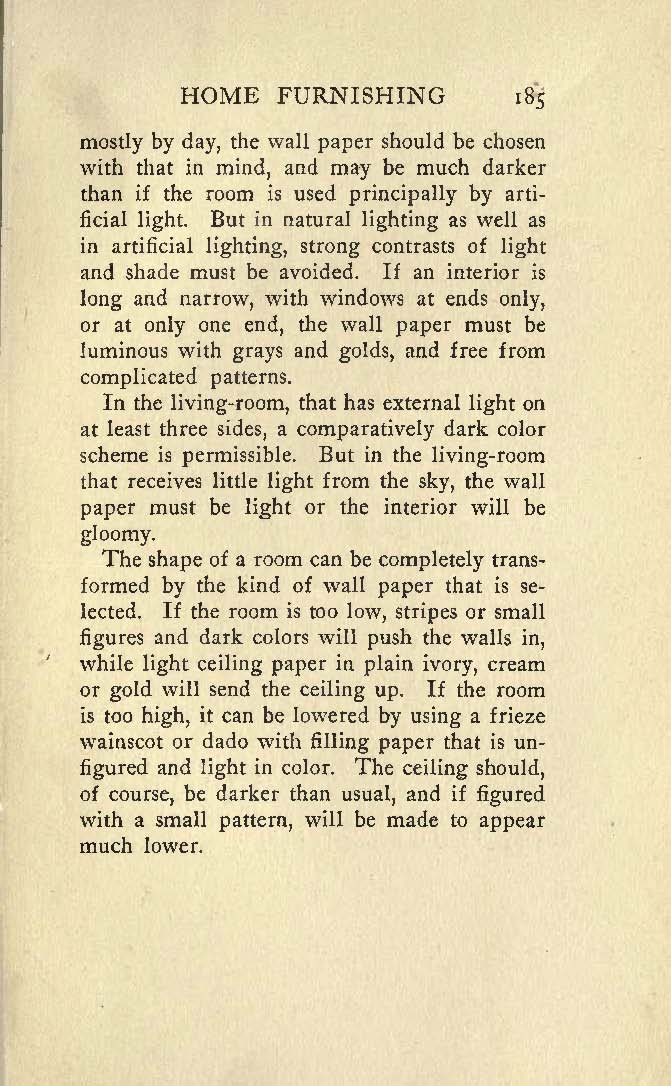 HOME FURNISHING 185

mostly by day, the wall paper should be chosen with that in mind, and may be much darker than if the room is used principally by artificial light. But in natural lighting as well as in artificial lighting, strong contrasts of light and shade must be avoided. If an interior is long and narrow, with windows at ends only, or at only one end, the wall paper must be luminous with grays and golds, and free from complicated patterns.

In the living-room, that has external light on at least three sides, a comparatively dark color scheme is permissible. But in the living-room that receives little light from the sky, the wall paper must be light or the interior will be gloomy.

The shape of a room can be completely transformed by the kind of wall paper that is selected. If the room is too low, stripes or small figures and dark colors will push the walls in, while light ceiling paper in plain ivory, cream or gold will send the ceiling up. If the room is too high, it can be lowered by using a frieze wainscot or dado with filling paper that is unfigured and light in color. The ceiling should, of course, be darker than usual, and if figured with a small pattern, will be made to appear much lower.